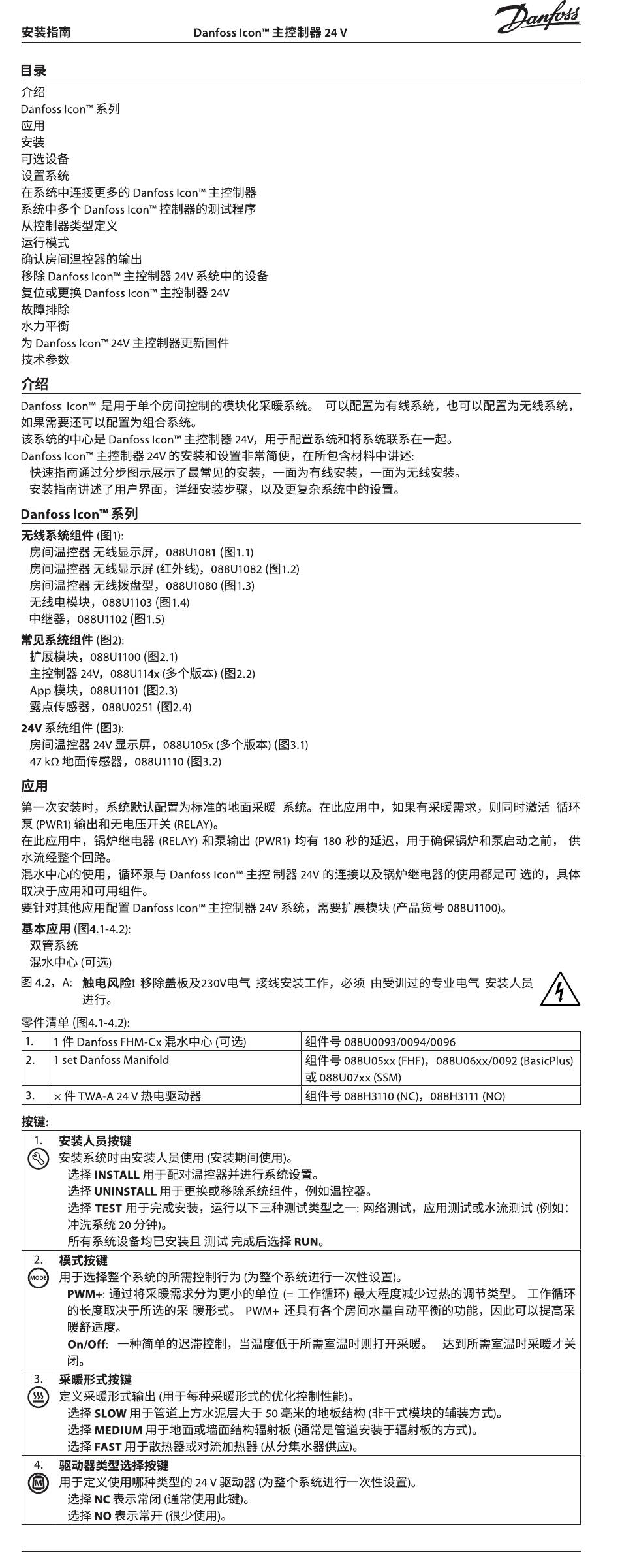 安装指南　　Danfoss Icon™ 主控制器 24 V　　Danfoss

目录
介绍
Danfoss Icon™ 系列
应用
安装
可选设备
设置系统
在系统中连接更多的 Danfoss Icon™ 主控制器
系统中多个 Danfoss Icon™ 控制器的测试程序
从控制器类型定义
运行模式
确认房间温控器的输出
移除 Danfoss Icon™ 主控制器 24V 系统中的设备
复位或更换 Danfoss Icon™ 主控制器 24V
故障排除
水力平衡
为 Danfoss Icon™ 24V 主控制器更新固件
技术参数

介绍
Danfoss Icon™ 是用于单个房间控制的模块化采暖系统。 可以配置为有线系统，也可以配置为无线系统，如果需要还可以配置为组合系统。
该系统的中心是 Danfoss Icon™ 主控制器 24V，用于配置系统和将系统联系在一起。
Danfoss Icon™ 主控制器 24V 的安装和设置非常简便，在所包含材料中讲述:
快速指南通过分步图示展示了最常见的安装，一面为有线安装，一面为无线安装。
安装指南讲述了用户界面，详细安装步骤，以及更复杂系统中的设置。

Danfoss Icon™ 系列
无线系统组件 (图1):
房间温控器 无线显示屏，088U1081 (图1.1)
房间温控器 无线显示屏 (红外线)，088U1082 (图1.2)
房间温控器 无线拨盘型，088U1080 (图1.3)
无线电模块，088U1103 (图1.4)
中继器，088U1102 (图1.5)
常见系统组件 (图2):
扩展模块，088U1100 (图2.1)
主控制器 24V，088U114x (多个版本) (图2.2)
App 模块，088U1101 (图2.3)
露点传感器，088U0251 (图2.4)
24V 系统组件 (图3):
房间温控器 24V 显示屏，088U105x (多个版本) (图3.1)
47 kΩ 地面传感器，088U1110 (图3.2)

应用
第一次安装时，系统默认配置为标准的地面采暖 系统。在此应用中，如果有采暖需求，则同时激活 循环泵 (PWR1) 输出和无电压开关 (RELAY)。
在此应用中，锅炉继电器 (RELAY) 和泵输出 (PWR1) 均有 180 秒的延迟，用于确保锅炉和泵启动之前， 供水流经整个回路。
混水中心的使用，循环泵与 Danfoss Icon™ 主控 制器 24V 的连接以及锅炉继电器的使用都是可 选的，具体取决于应用和可用组件。
要针对其他应用配置 Danfoss Icon™ 主控制器 24V 系统，需要扩展模块 (产品货号 088U1100)。
基本应用 (图4.1-4.2):
双管系统
混水中心 (可选)
图 4.2，A: 触电风险! 移除盖板及230V电气 接线安装工作，必须 由受训过的专业电气 安装人员进行。

零件清单 (图4.1-4.2):
| 1. | 1 件 Danfoss FHM-Cx 混水中心 (可选) | 组件号 088U0093/0094/0096 |
|---|---|---|
| 2. | 1 set Danfoss Manifold | 组件号 088U05xx (FHF)，088U06xx/0092 (BasicPlus) 或 088U07xx (SSM) |
| 3. | × 件 TWA-A 24 V 热电驱动器 | 组件号 088H3110 (NC)，088H3111 (NO) |

按键:
1. 安装人员按键
安装系统时由安装人员使用 (安装期间使用)。
选择 INSTALL 用于配对温控器并进行系统设置。
选择 UNINSTALL 用于更换或移除系统组件，例如温控器。
选择 TEST 用于完成安装，运行以下三种测试类型之一: 网络测试，应用测试或水流测试 (例如: 冲洗系统 20 分钟)。
所有系统设备均已安装且 测试 完成后选择 RUN。
2. 模式按键
MODE
用于选择整个系统的所需控制行为 (为整个系统进行一次性设置)。
PWM+: 通过将采暖需求分为更小的单位 (= 工作循环) 最大程度减少过热的调节类型。 工作循环的长度取决于所选的采 暖形式。 PWM+ 还具有各个房间水量自动平衡的功能，因此可以提高采暖舒适度。
On/Off: 一种简单的迟滞控制，当温度低于所需室温时则打开采暖。 达到所需室温时采暖才关闭。
3. 采暖形式按键
定义采暖形式输出 (用于每种采暖形式的优化控制性能)。
选择 SLOW 用于管道上方水泥层大于 50 毫米的地板结构 (非干式模块的辅装方式)。
选择 MEDIUM 用于地面或墙面结构辐射板 (通常是管道安装于辐射板的方式)。
选择 FAST 用于散热器或对流加热器 (从分集水器供应)。
4. 驱动器类型选择按键
用于定义使用哪种类型的 24 V 驱动器 (为整个系统进行一次性设置)。
选择 NC 表示常闭 (通常使用此键)。
选择 NO 表示常开 (很少使用)。